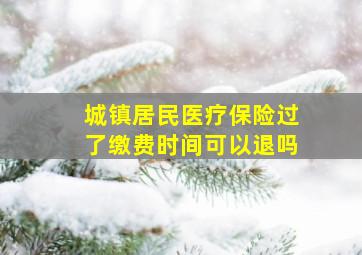 城镇居民医疗保险过了缴费时间可以退吗